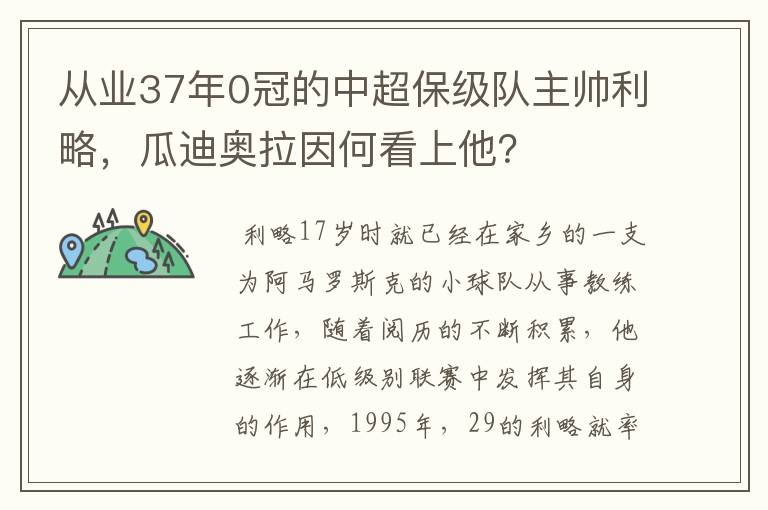 从业37年0冠的中超保级队主帅利略，瓜迪奥拉因何看上他？

利略17岁时就已经在家乡的一支为阿马罗斯克的小球队从事教练工作，随着阅历的不断积累，他逐渐在低级别联赛中发挥其自身的作用，1995年，29的利略就率